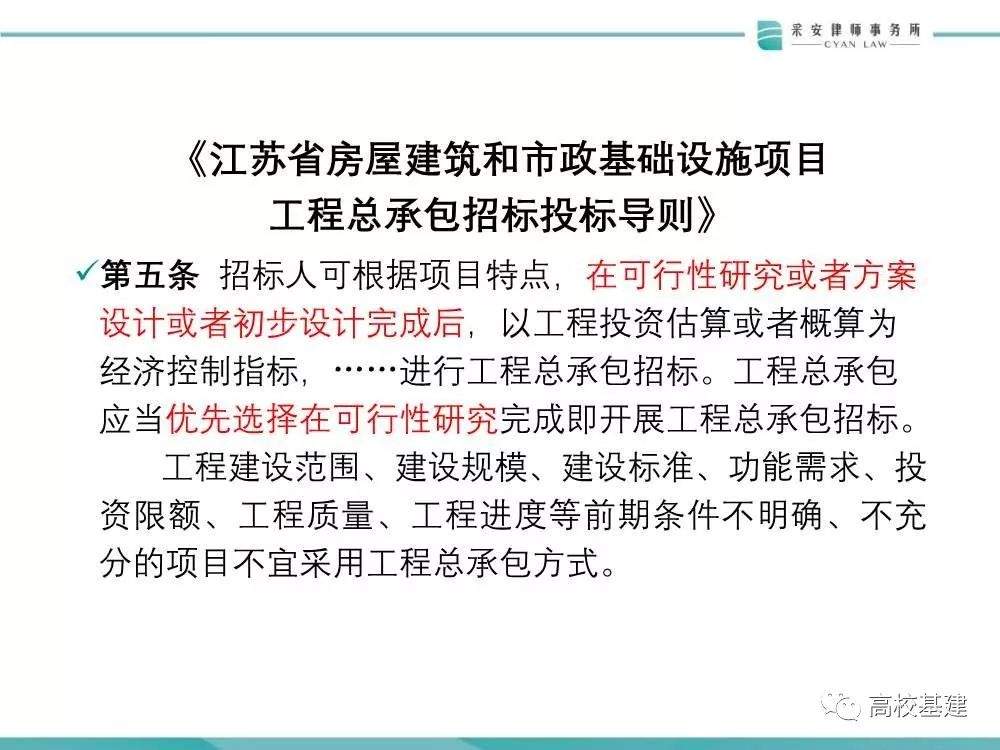 采安律师事务所
CYAN LAW

《江苏省房屋建筑和市政基础设施项目工程总承包招标投标导则》

✓第五条 招标人可根据项目特点，在可行性研究或者方案设计或者初步设计完成后，以工程投资估算或者概算为经济控制指标，……进行工程总承包招标。工程总承包应当优先选择在可行性研究完成即开展工程总承包招标。

工程建设范围、建设规模、建设标准、功能需求、投资限额、工程质量、工程进度等前期条件不明确、不充分的项目不宜采用工程总承包方式。

高校基建